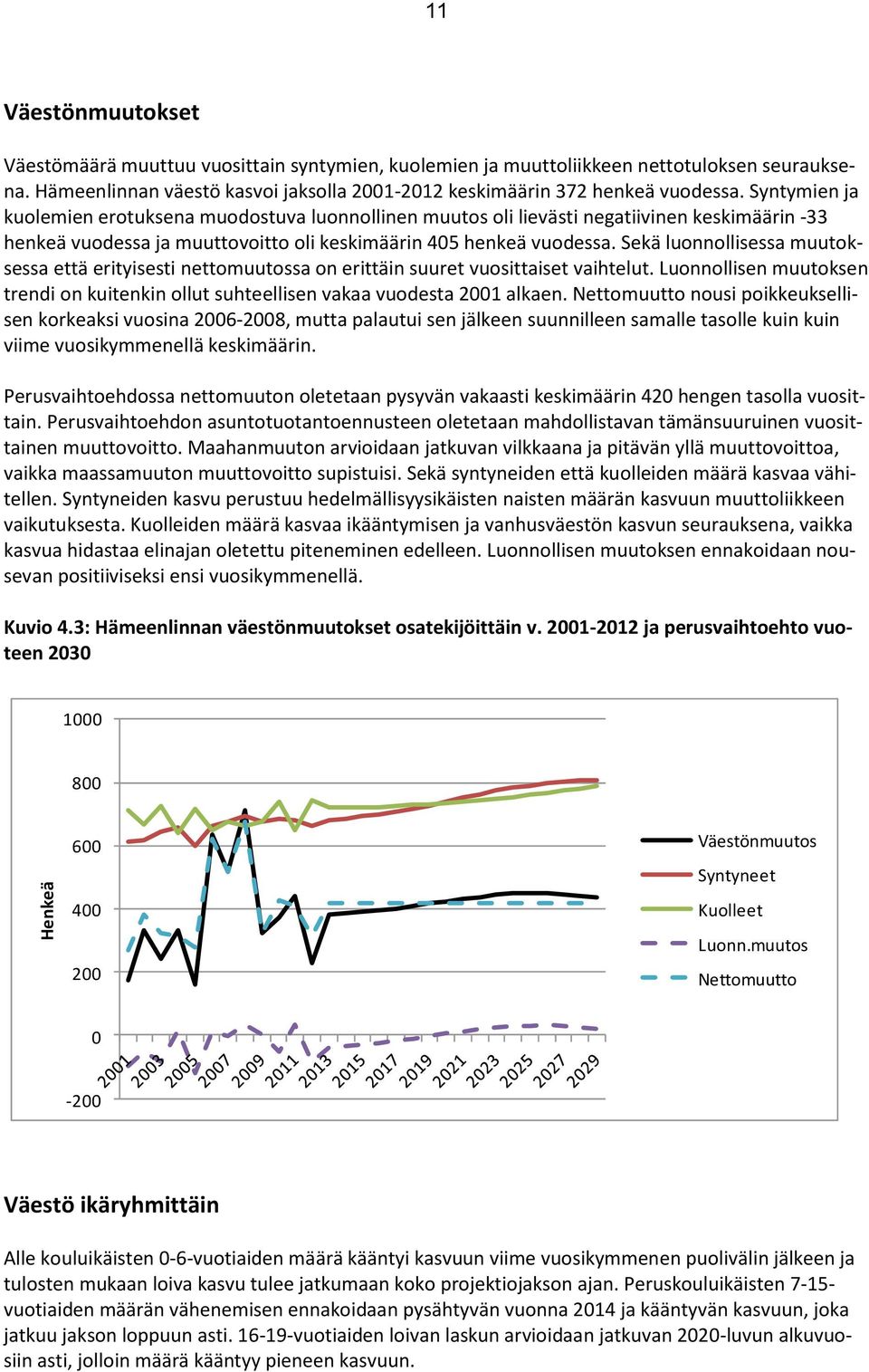 11

Väestönmuutokset

Väestömäärä muuttuu vuosittain syntymien, kuolemien ja muuttoliikkeen nettotuloksen seurauksena. Hämeenlinnan väestö kasvoi jaksolla 2001-2012 keskimäärin 372 henkeä vuodessa. Syntymien ja kuolemien erotuksena muodostuva luonnollinen muutos oli lievästi negatiivinen keskimäärin -33 henkeä vuodessa ja muuttovoitto oli keskimäärin 405 henkeä vuodessa. Sekä luonnollisessa muutoksessa että erityisesti nettomuutossa on erittäin suuret vuosittaiset vaihtelut. Luonnollisen muutoksen trendi on kuitenkin ollut suhteellisen vakaa vuodesta 2001 alkaen. Nettomuutto nousi poikkeuksellisen korkeaksi vuosina 2006-2008, mutta palautui sen jälkeen suunnilleen samalle tasolle kuin kuin viime vuosikymmenellä keskimäärin.

Perusvaihtoehdossa nettomuuton oletetaan pysyvän vakaasti keskimäärin 420 hengen tasolla vuosittain. Perusvaihtoehdon asuntotuotantoennusteen oletetaan mahdollistavan tämänsuuruinen vuosittainen muuttovoitto. Maahanmuuton arvioidaan jatkuvan vilkkaana ja pitävän yllä muuttovoittoa, vaikka maassamuuton muuttovoitto supistuisi. Sekä syntyneiden että kuolleiden määrä kasvaa vähitellen. Syntyneiden kasvu perustuu hedelmällisyysikäisten naisten määrän kasvuun muuttoliikkeen vaikutuksesta. Kuolleiden määrä kasvaa ikääntymisen ja vanhusväestön kasvun seurauksena, vaikka kasvua hidastaa elinajan oletettu piteneminen edelleen. Luonnollisen muutoksen ennakoidaan nousevan positiiviseksi ensi vuosikymmenellä.

Kuvio 4.3: Hämeenlinnan väestönmuutokset osatekijöittäin v. 2001-2012 ja perusvaihtoehto vuoteen 2030

1000
800
600
400
200
0
-200
Henkeä
2001 2003 2005 2007 2009 2011 2013 2015 2017 2019 2021 2023 2025 2027 2029
Väestönmuutos
Syntyneet
Kuolleet
Luonn.muutos
Nettomuutto

Väestö ikäryhmittäin

Alle kouluikäisten 0-6-vuotiaiden määrä kääntyi kasvuun viime vuosikymmenen puolivälin jälkeen ja tulosten mukaan loiva kasvu tulee jatkumaan koko projektiojakson ajan. Peruskouluikäisten 7-15-vuotiaiden määrän vähenemisen ennakoidaan pysähtyvän vuonna 2014 ja kääntyvän kasvuun, joka jatkuu jakson loppuun asti. 16-19-vuotiaiden loivan laskun arvioidaan jatkuvan 2020-luvun alkuvuosiin asti, jolloin määrä kääntyy pieneen kasvuun.